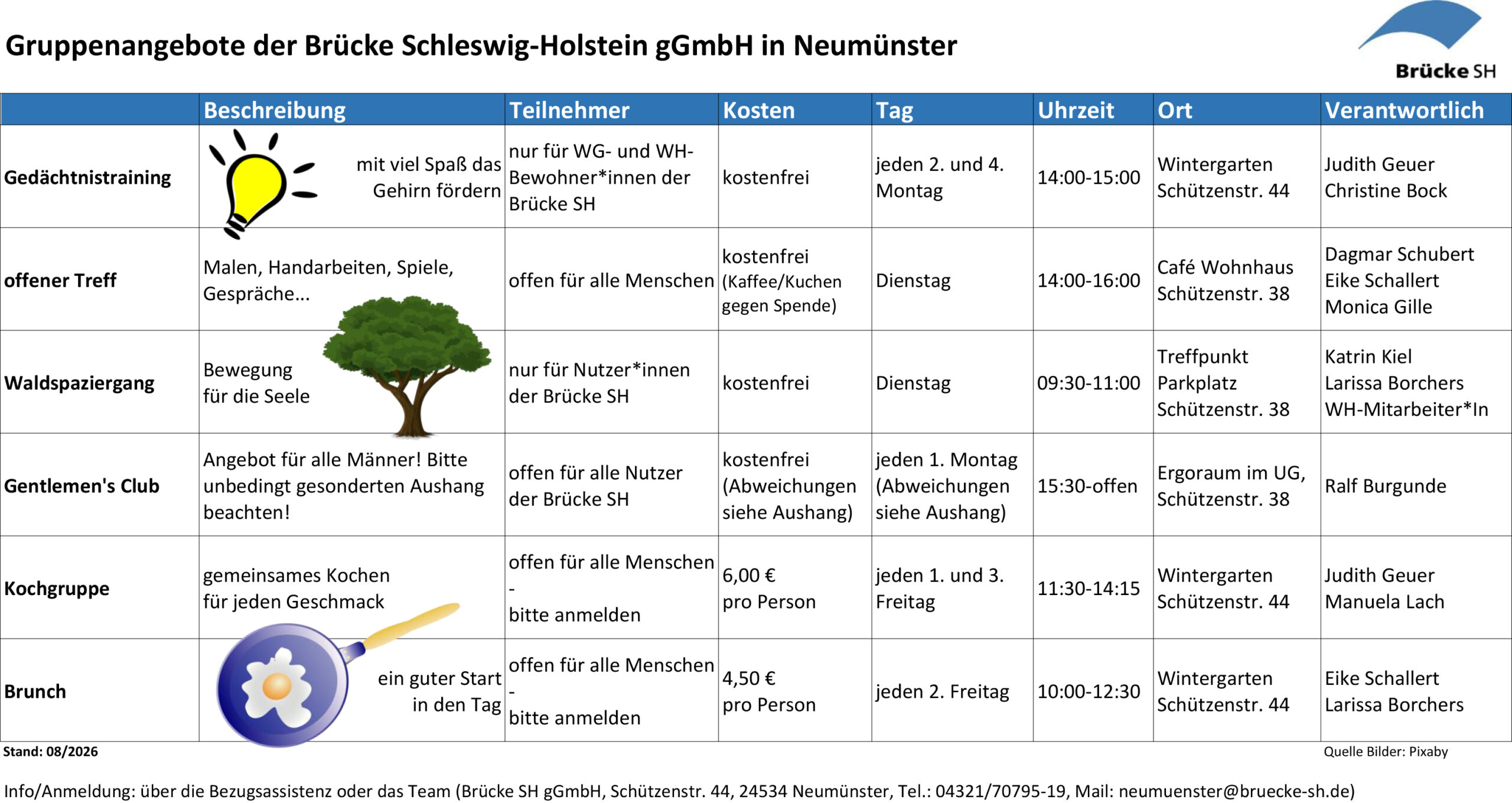 Gruppenangebote der Brücke Schleswig-Holstein gGmbH in Neumünster

Brücke SH

| | Beschreibung | Teilnehmer | Kosten | Tag | Uhrzeit | Ort | Verantwortlich |
|---|---|---|---|---|---|---|---|
| Gedächtnistraining | mit viel Spaß das Gehirn fördern | nur für WG- und WH-Bewohner*innen der Brücke SH | kostenfrei | jeden 2. und 4. Montag | 14:00-15:00 | Wintergarten Schützenstr. 44 | Judith Geuer Christine Bock |
| offener Treff | Malen, Handarbeiten, Spiele, Gespräche... | offen für alle Menschen | kostenfrei (Kaffee/Kuchen gegen Spende) | Dienstag | 14:00-16:00 | Café Wohnhaus Schützenstr. 38 | Dagmar Schubert Eike Schallert Monica Gille |
| Waldspaziergang | Bewegung für die Seele | nur für Nutzer*innen der Brücke SH | kostenfrei | Dienstag | 09:30-11:00 | Treffpunkt Parkplatz Schützenstr. 38 | Katrin Kiel Larissa Borchers WH-Mitarbeiter*In |
| Gentlemen's Club | Angebot für alle Männer! Bitte unbedingt gesonderten Aushang beachten! | offen für alle Nutzer der Brücke SH | kostenfrei (Abweichungen siehe Aushang) | jeden 1. Montag (Abweichungen siehe Aushang) | 15:30-offen | Ergoraum im UG, Schützenstr. 38 | Ralf Burgunde |
| Kochgruppe | gemeinsames Kochen für jeden Geschmack | offen für alle Menschen - bitte anmelden | 6,00 € pro Person | jeden 1. und 3. Freitag | 11:30-14:15 | Wintergarten Schützenstr. 44 | Judith Geuer Manuela Lach |
| Brunch | ein guter Start in den Tag | offen für alle Menschen - bitte anmelden | 4,50 € pro Person | jeden 2. Freitag | 10:00-12:30 | Wintergarten Schützenstr. 44 | Eike Schallert Larissa Borchers |

Stand: 08/2026

Quelle Bilder: Pixaby

Info/Anmeldung: über die Bezugsassistenz oder das Team (Brücke SH gGmbH, Schützenstr. 44, 24534 Neumünster, Tel.: 04321/70795-19, Mail: neumuenster@bruecke-sh.de)